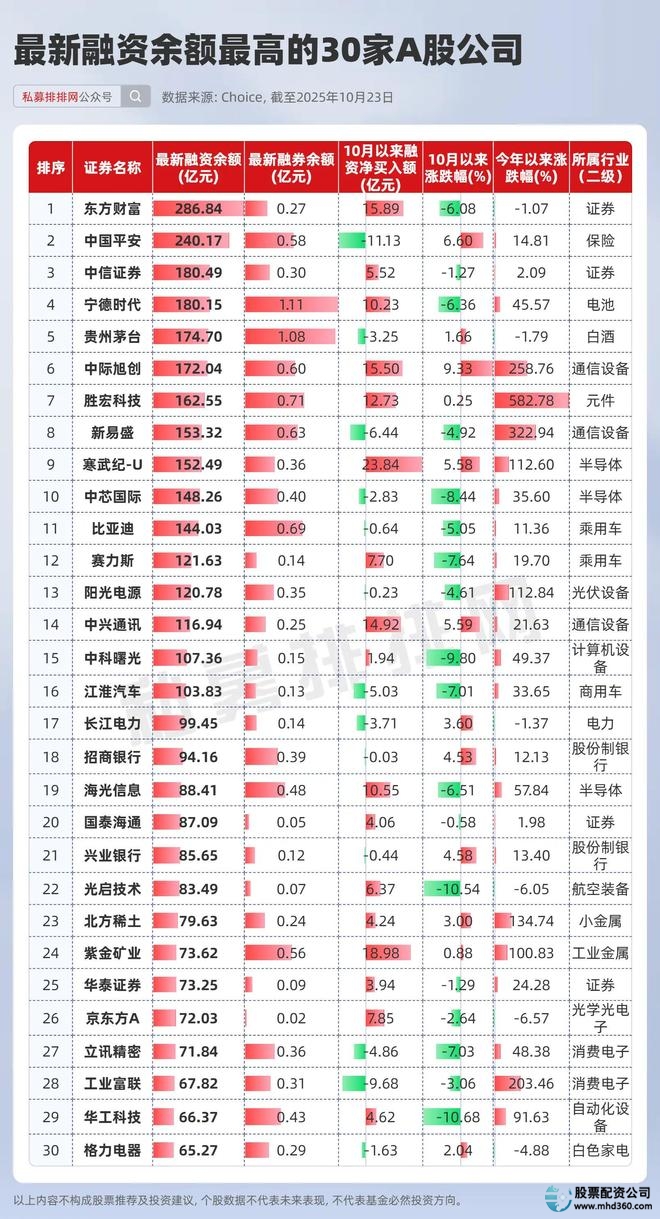 最新融资余额最高的30家A股公司

私募排排网公众号

数据来源: Choice, 截至2025年10月23日

| 排序 | 证券名称 | 最新融资余额(亿元) | 最新融券余额(亿元) | 10月以来融资净买入额(亿元) | 10月以来涨跌幅(%) | 今年以来涨跌幅(%) | 所属行业(二级) |
|---|---|---|---|---|---|---|---|
| 1 | 东方财富 | 286.84 | 0.27 | 15.89 | -6.08 | -1.07 | 证券 |
| 2 | 中国平安 | 240.17 | 0.58 | -11.13 | 6.60 | 14.81 | 保险 |
| 3 | 中信证券 | 180.49 | 0.30 | 5.52 | -1.27 | 2.09 | 证券 |
| 4 | 宁德时代 | 180.15 | 1.11 | 10.23 | -6.36 | 45.57 | 电池 |
| 5 | 贵州茅台 | 174.70 | 1.08 | -3.25 | 1.66 | -1.79 | 白酒 |
| 6 | 中际旭创 | 172.04 | 0.60 | 15.50 | 9.33 | 258.76 | 通信设备 |
| 7 | 胜宏科技 | 162.55 | 0.71 | 12.73 | 0.25 | 582.78 | 元件 |
| 8 | 新易盛 | 153.32 | 0.63 | -6.44 | -4.92 | 322.94 | 通信设备 |
| 9 | 寒武纪-U | 152.49 | 0.36 | 23.84 | 5.58 | 112.60 | 半导体 |
| 10 | 中芯国际 | 148.26 | 0.40 | -2.83 | -8.44 | 35.60 | 半导体 |
| 11 | 比亚迪 | 144.03 | 0.69 | -0.64 | -5.05 | 11.36 | 乘用车 |
| 12 | 赛力斯 | 121.63 | 0.14 | 7.70 | -7.64 | 19.70 | 乘用车 |
| 13 | 阳光电源 | 120.78 | 0.35 | -0.23 | -4.61 | 112.84 | 光伏设备 |
| 14 | 中兴通讯 | 116.94 | 0.25 | 14.92 | 5.59 | 21.63 | 通信设备 |
| 15 | 中科曙光 | 107.36 | 0.15 | 1.94 | -9.80 | 49.37 | 计算机设备 |
| 16 | 江淮汽车 | 103.83 | 0.13 | -5.03 | -7.01 | 33.65 | 商用车 |
| 17 | 长江电力 | 99.45 | 0.14 | -3.71 | 3.60 | -1.37 | 电力 |
| 18 | 招商银行 | 94.16 | 0.39 | -0.03 | 4.53 | 12.13 | 股份制银行 |
| 19 | 海光信息 | 88.41 | 0.48 | 10.55 | -6.51 | 57.84 | 半导体 |
| 20 | 国泰海通 | 87.09 | 0.05 | 4.06 | -0.58 | 1.98 | 证券 |
| 21 | 兴业银行 | 85.65 | 0.12 | -0.44 | 4.58 | 13.40 | 股份制银行 |
| 22 | 光启技术 | 83.49 | 0.07 | 6.37 | -10.54 | -6.05 | 航空装备 |
| 23 | 北方稀土 | 79.63 | 0.24 | 4.24 | 3.00 | 134.74 | 小金属 |
| 24 | 紫金矿业 | 73.62 | 0.56 | 18.98 | 0.88 | 100.83 | 工业金属 |
| 25 | 华泰证券 | 73.25 | 0.09 | 3.94 | -1.29 | 24.28 | 证券 |
| 26 | 京东方A | 72.03 | 0.02 | 7.85 | -2.64 | -6.57 | 光学光电子 |
| 27 | 立讯精密 | 71.84 | 0.36 | -4.86 | -7.03 | 48.38 | 消费电子 |
| 28 | 工业富联 | 67.82 | 0.31 | -9.68 | -3.06 | 203.46 | 消费电子 |
| 29 | 华工科技 | 66.37 | 0.43 | 4.62 | -10.68 | 91.63 | 自动化设备 |
| 30 | 格力电器 | 65.27 | 0.29 | -1.63 | 2.04 | -4.88 | 白色家电 |

私募排排网

以上内容不构成股票推荐及投资建议，个股数据不代表未来表现，不代表基金必然投资方向。

股票配资公司 www.mhd360.com